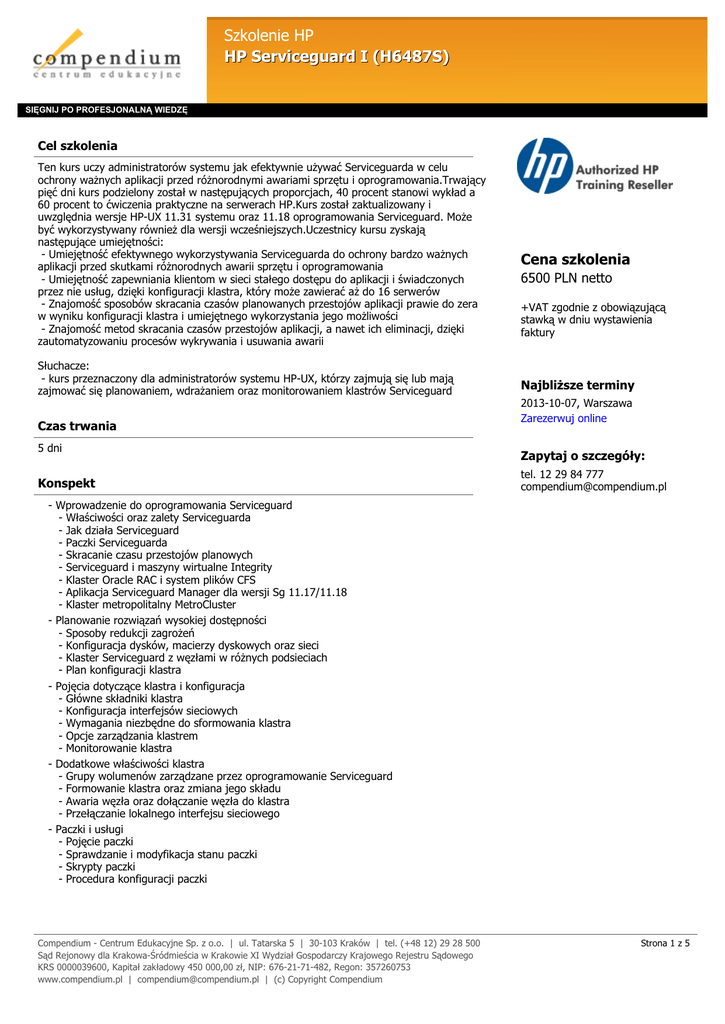 compendium
centrum edukacyjne

Szkolenie HP
HP Serviceguard I (H6487S)

SIĘGNIJ PO PROFESJONALNĄ WIEDZĘ

Cel szkolenia

Ten kurs uczy administratorów systemu jak efektywnie używać Serviceguarda w celu ochrony ważnych aplikacji przed różnorodnymi awariami sprzętu i oprogramowania.Trwający pięć dni kurs podzielony został w następujących proporcjach, 40 procent stanowi wykład a 60 procent to ćwiczenia praktyczne na serwerach HP.Kurs został zaktualizowany i uwzględnia wersje HP-UX 11.31 systemu oraz 11.18 oprogramowania Serviceguard. Może być wykorzystywany również dla wersji wcześniejszych.Uczestnicy kursu zyskają następujące umiejętności:
- Umiejętność efektywnego wykorzystywania Serviceguarda do ochrony bardzo ważnych aplikacji przed skutkami różnorodnych awarii sprzętu i oprogramowania
- Umiejętność zapewniania klientom w sieci stałego dostępu do aplikacji i świadczonych przez nie usług, dzięki konfiguracji klastra, który może zawierać aż do 16 serwerów
- Znajomość sposobów skracania czasów planowanych przestojów aplikacji prawie do zera w wyniku konfiguracji klastra i umiejętnego wykorzystania jego możliwości
- Znajomość metod skracania czasów przestojów aplikacji, a nawet ich eliminacji, dzięki zautomatyzowaniu procesów wykrywania i usuwania awarii

Słuchacze:
- kurs przeznaczony dla administratorów systemu HP-UX, którzy zajmują się lub mają zajmować się planowaniem, wdrażaniem oraz monitorowaniem klastrów Serviceguard

Czas trwania

5 dni

Konspekt

- Wprowadzenie do oprogramowania Serviceguard
- Właściwości oraz zalety Serviceguarda
- Jak działa Serviceguard
- Paczki Serviceguarda
- Skracanie czasu przestojów planowych
- Serviceguard i maszyny wirtualne Integrity
- Klaster Oracle RAC i system plików CFS
- Aplikacja Serviceguard Manager dla wersji Sg 11.17/11.18
- Klaster metropolitalny MetroCluster
- Planowanie rozwiązań wysokiej dostępności
- Sposoby redukcji zagrożeń
- Konfiguracja dysków, macierzy dyskowych oraz sieci
- Klaster Serviceguard z węzłami w różnych podsieciach
- Plan konfiguracji klastra
- Pojęcia dotyczące klastra i konfiguracja
- Główne składniki klastra
- Konfiguracja interfejsów sieciowych
- Wymagania niezbędne do sformowania klastra
- Opcje zarządzania klastrem
- Monitorowanie klastra
- Dodatkowe właściwości klastra
- Grupy wolumenów zarządzane przez oprogramowanie Serviceguard
- Formowanie klastra oraz zmiana jego składu
- Awaria węzła oraz dołączanie węzła do klastra
- Przełączanie lokalnego interfejsu sieciowego
- Paczki i usługi
- Pojęcie paczki
- Sprawdzanie i modyfikacja stanu paczki
- Skrypty paczki
- Procedura konfiguracji paczki

hp Authorized HP Training Reseller

Cena szkolenia
6500 PLN netto

+VAT zgodnie z obowiązującą stawką w dniu wystawienia faktury

Najbliższe terminy
2013-10-07, Warszawa
Zarezerwuj online

Zapytaj o szczegóły:
tel. 12 29 84 777
compendium@compendium.pl

Compendium - Centrum Edukacyjne Sp. z o.o. | ul. Tatarska 5 | 30-103 Kraków | tel. (+48 12) 29 28 500
Sąd Rejonowy dla Krakowa-Śródmieścia w Krakowie XI Wydział Gospodarczy Krajowego Rejestru Sądowego
KRS 0000039600, Kapitał zakładowy 450 000,00 zł, NIP: 676-21-71-482, Regon: 357260753
www.compendium.pl | compendium@compendium.pl | (c) Copyright Compendium

Strona 1 z 5